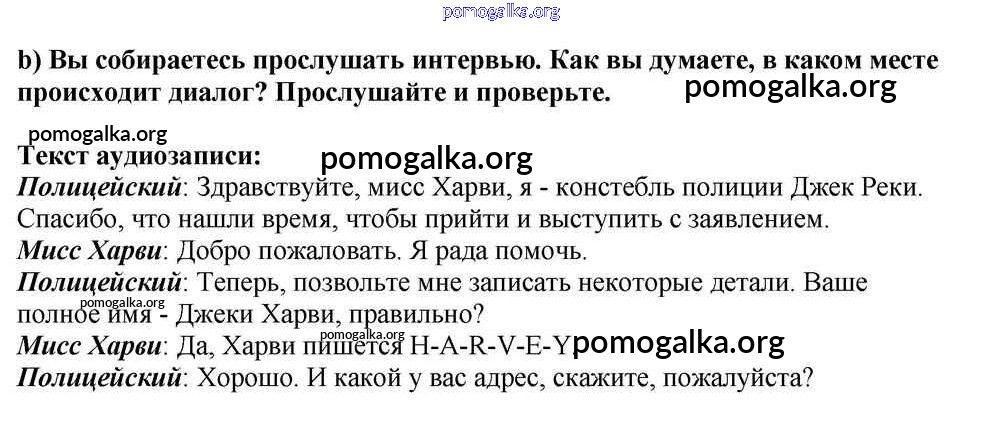 b) Вы собираетесь прослушать интервью. Как вы думаете, в каком месте происходит диалог? Прослушайте и проверьте.

Текст аудиозаписи:

Полицейский: Здравствуйте, мисс Харви, я - констебль полиции Джек Реки. Спасибо, что нашли время, чтобы прийти и выступить с заявлением.

Мисс Харви: Добро пожаловать. Я рада помочь.

Полицейский: Теперь, позвольте мне записать некоторые детали. Ваше полное имя - Джеки Харви, правильно?

Мисс Харви: Да, Харви пишется H-A-R-V-E-Y

Полицейский: Хорошо. И какой у вас адрес, скажите, пожалуйста?

pomogalka.org